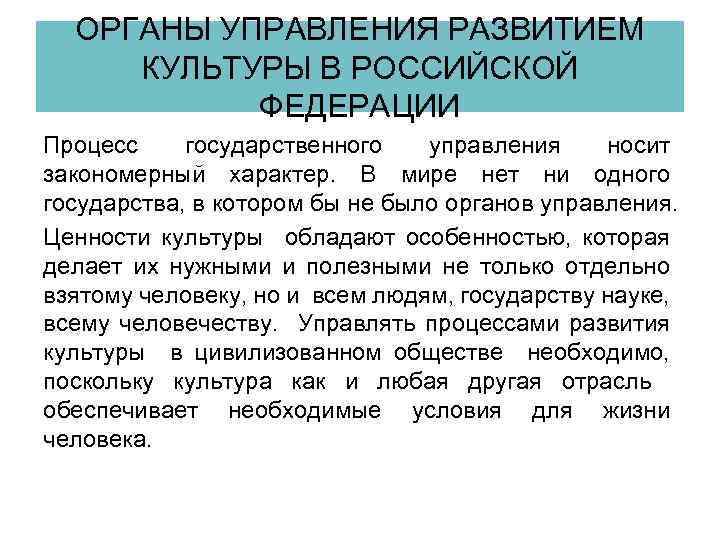 ОРГАНЫ УПРАВЛЕНИЯ РАЗВИТИЕМ КУЛЬТУРЫ В РОССИЙСКОЙ ФЕДЕРАЦИИ

Процесс государственного управления носит закономерный характер. В мире нет ни одного государства, в котором бы не было органов управления.

Ценности культуры обладают особенностью, которая делает их нужными и полезными не только отдельно взятому человеку, но и всем людям, государству науке, всему человечеству. Управлять процессами развития культуры в цивилизованном обществе необходимо, поскольку культура как и любая другая отрасль обеспечивает необходимые условия для жизни человека.